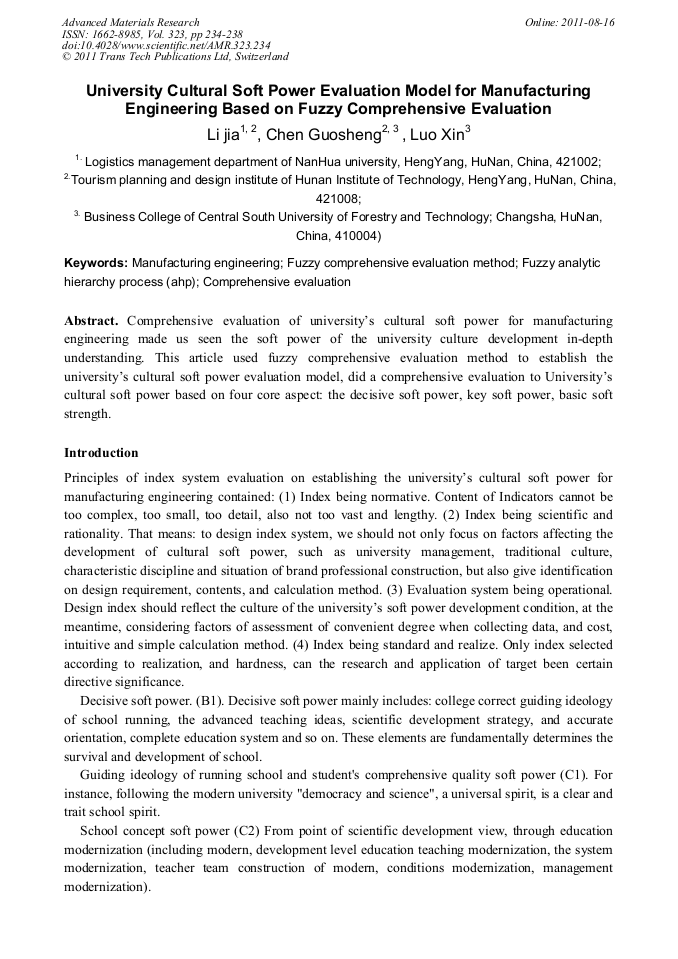 Advanced Materials Research
ISSN: 1662-8985, Vol. 323, pp 234-238
doi:10.4028/www.scientific.net/AMR.323.234
© 2011 Trans Tech Publications Ltd, Switzerland

Online: 2011-08-16

University Cultural Soft Power Evaluation Model for Manufacturing Engineering Based on Fuzzy Comprehensive Evaluation

Li jia$^{1, 2}$, Chen Guosheng$^{2, 3}$ , Luo Xin$^{3}$

$^{1.}$ Logistics management department of NanHua university, HengYang, HuNan, China, 421002;

$^{2.}$Tourism planning and design institute of Hunan Institute of Technology, HengYang, HuNan, China, 421008;

$^{3.}$ Business College of Central South University of Forestry and Technology; Changsha, HuNan, China, 410004)

Keywords: Manufacturing engineering; Fuzzy comprehensive evaluation method; Fuzzy analytic hierarchy process (ahp); Comprehensive evaluation

Abstract. Comprehensive evaluation of university's cultural soft power for manufacturing engineering made us seen the soft power of the university culture development in-depth understanding. This article used fuzzy comprehensive evaluation method to establish the university's cultural soft power evaluation model, did a comprehensive evaluation to University's cultural soft power based on four core aspect: the decisive soft power, key soft power, basic soft strength.

Introduction

Principles of index system evaluation on establishing the university's cultural soft power for manufacturing engineering contained: (1) Index being normative. Content of Indicators cannot be too complex, too small, too detail, also not too vast and lengthy. (2) Index being scientific and rationality. That means: to design index system, we should not only focus on factors affecting the development of cultural soft power, such as university management, traditional culture, characteristic discipline and situation of brand professional construction, but also give identification on design requirement, contents, and calculation method. (3) Evaluation system being operational. Design index should reflect the culture of the university's soft power development condition, at the meantime, considering factors of assessment of convenient degree when collecting data, and cost, intuitive and simple calculation method. (4) Index being standard and realize. Only index selected according to realization, and hardness, can the research and application of target been certain directive significance.

Decisive soft power. (B1). Decisive soft power mainly includes: college correct guiding ideology of school running, the advanced teaching ideas, scientific development strategy, and accurate orientation, complete education system and so on. These elements are fundamentally determines the survival and development of school.

Guiding ideology of running school and student's comprehensive quality soft power (C1). For instance, following the modern university "democracy and science", a universal spirit, is a clear and trait school spirit.

School concept soft power (C2) From point of scientific development view, through education modernization (including modern, development level education teaching modernization, the system modernization, teacher team construction of modern, conditions modernization, management modernization).